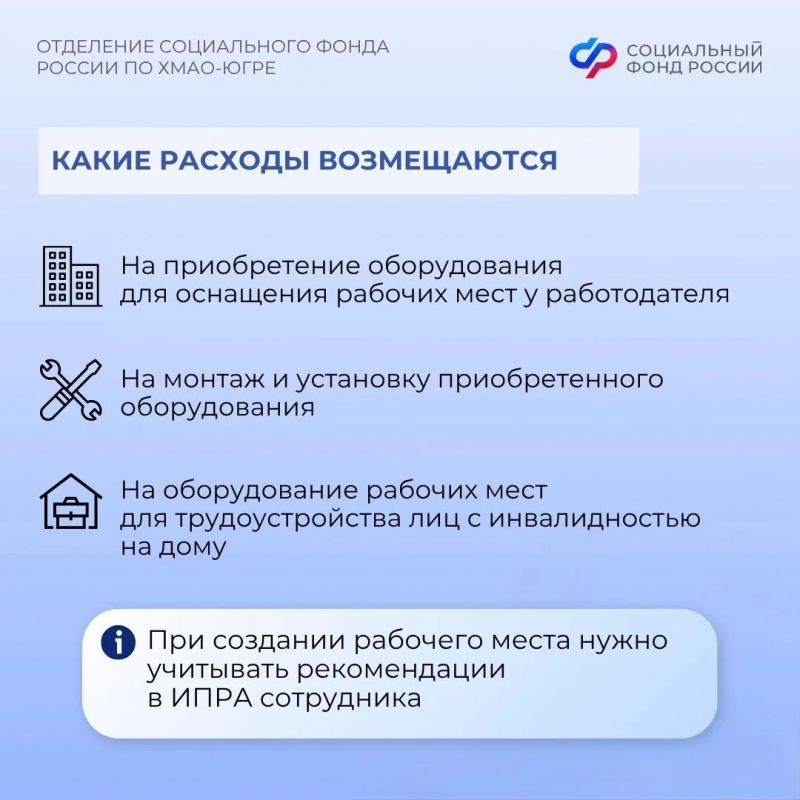 ОТДЕЛЕНИЕ СОЦИАЛЬНОГО ФОНДА РОССИИ ПО ХМАО-ЮГРЕ

СОЦИАЛЬНЫЙ ФОНД РОССИИ

КАКИЕ РАСХОДЫ ВОЗМЕЩАЮТСЯ

На приобретение оборудования для оснащения рабочих мест у работодателя

На монтаж и установку приобретенного оборудования

На оборудование рабочих мест для трудоустройства лиц с инвалидностью на дому

При создании рабочего места нужно учитывать рекомендации в ИПРА сотрудника